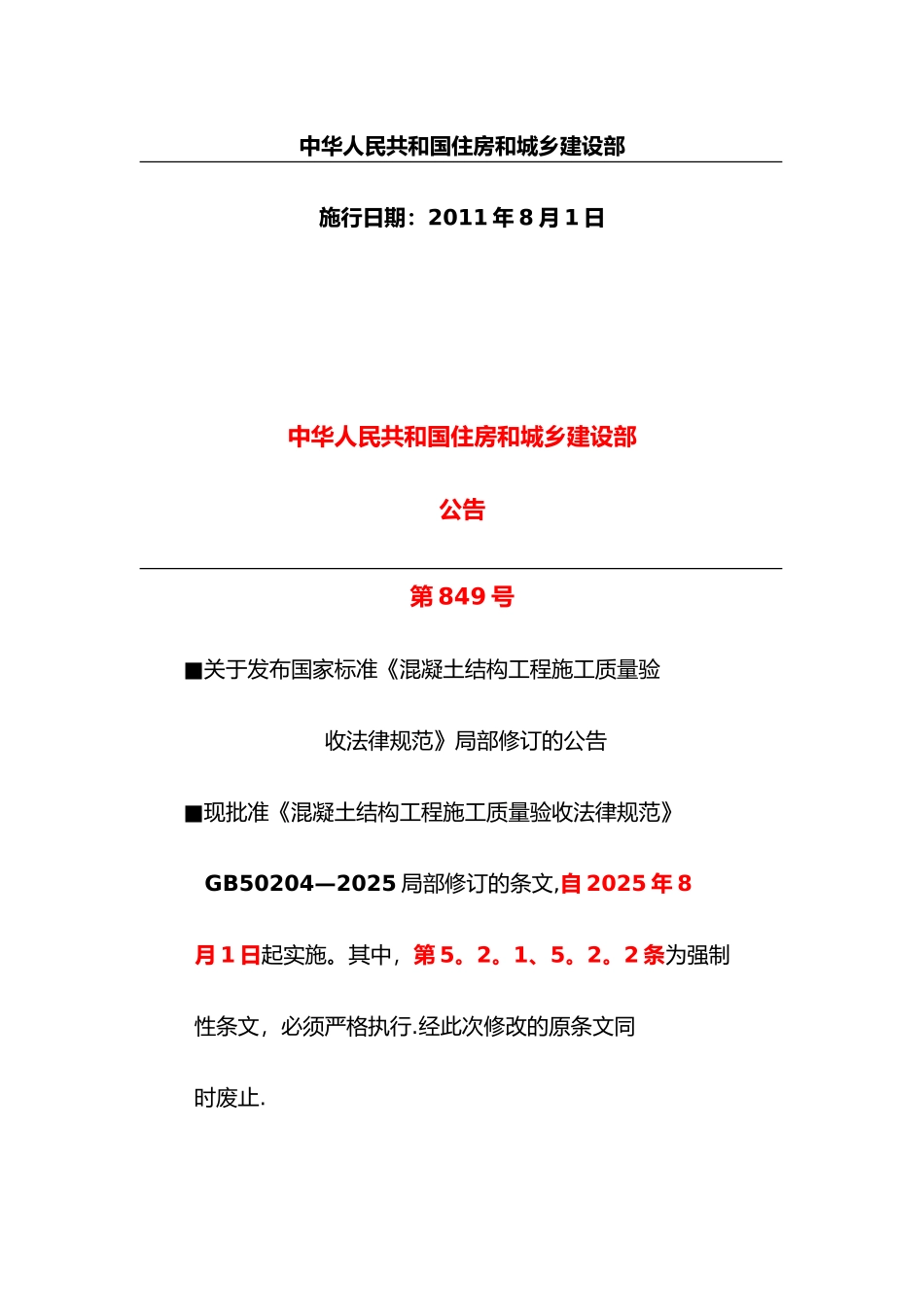 中华人民共和国住房和城乡建设部

施行日期：2011 年 8 月 1 日

中华人民共和国住房和城乡建设部

公告

第 849 号

■关于发布国家标准《混凝土结构工程施工质量验收法律规范》局部修订的公告

■现批准《混凝土结构工程施工质量验收法律规范》GB50204—2025 局部修订的条文,自 2025 年 8 月 1 日起实施。其中，第 5。2。1、5。2。2 条为强制性条文，必须严格执行.经此次修改的原条文同时废止.